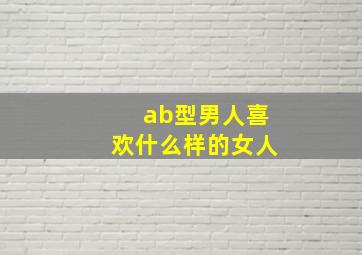 ab型男人喜欢什么样的女人